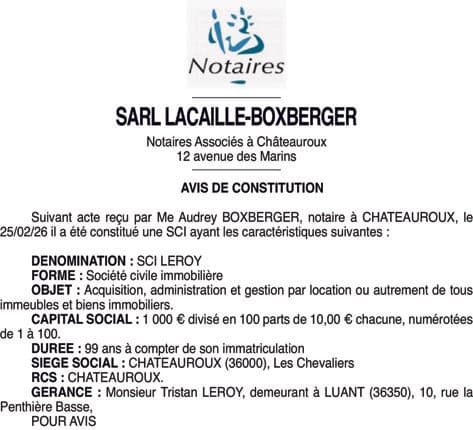 Notaires

SARL LACAILLE-BOXBERGER

Notaires Associés à Châteauroux
12 avenue des Marins

AVIS DE CONSTITUTION

Suivant acte reçu par Me Audrey BOXBERGER, notaire à CHATEAUROUX, le 25/02/26 il a été constitué une SCI ayant les caractéristiques suivantes :

DENOMINATION : SCI LEROY
FORME : Société civile immobilière
OBJET : Acquisition, administration et gestion par location ou autrement de tous immeubles et biens immobiliers.
CAPITAL SOCIAL : 1 000 € divisé en 100 parts de 10,00 € chacune, numérotées de 1 à 100.
DUREE : 99 ans à compter de son immatriculation
SIEGE SOCIAL : CHATEAUROUX (36000), Les Chevaliers
RCS : CHATEAUROUX.
GERANCE : Monsieur Tristan LEROY, demeurant à LUANT (36350), 10, rue la Penthière Basse,
POUR AVIS